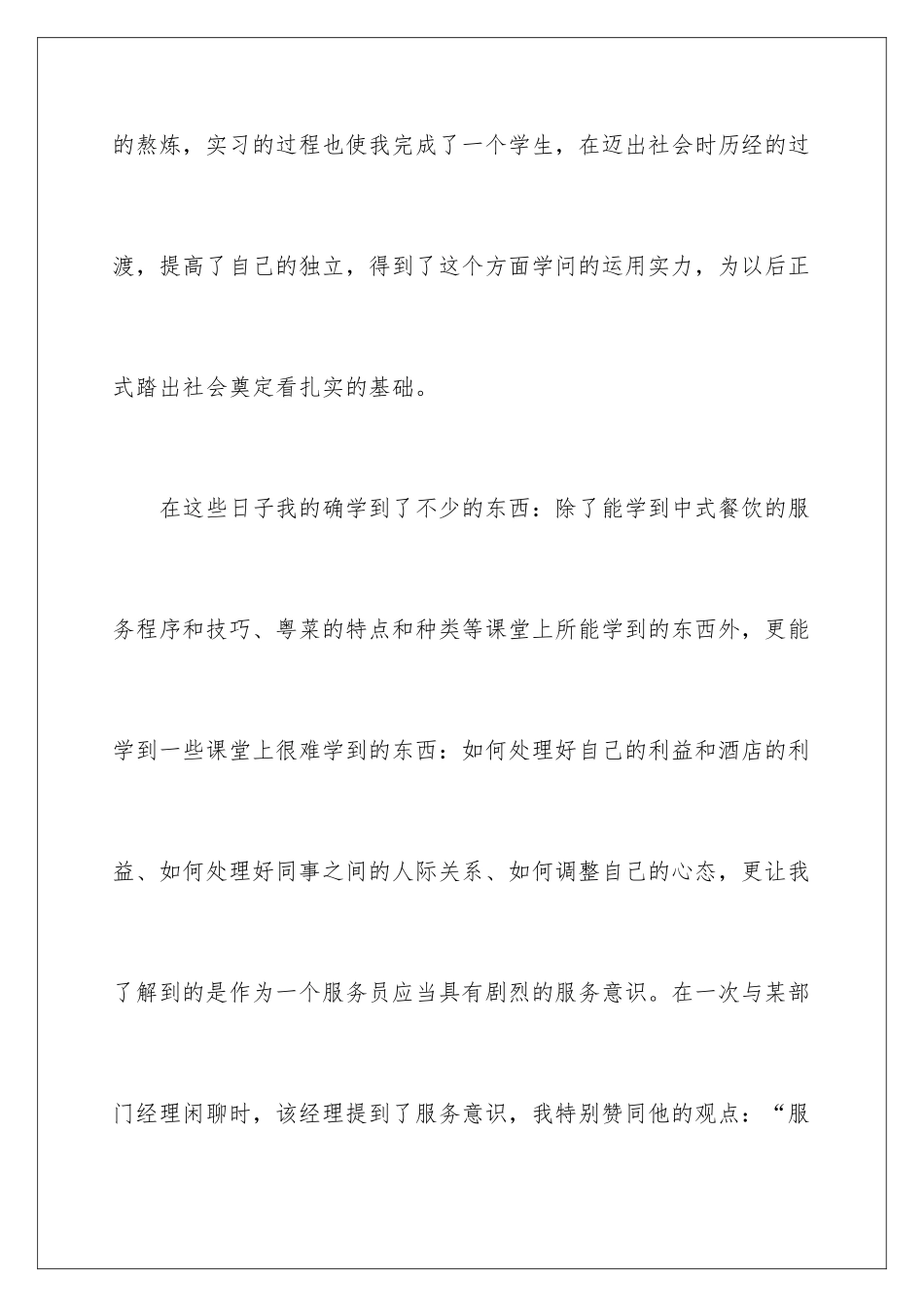 的熬炼，实习的过程也使我完成了一个学生，在迈出社会时历经的过渡，提高了自己的独立，得到了这个方面学问的运用实力，为以后正式踏出社会奠定看扎实的基础。

在这些日子我的确学到了不少的东西：除了能学到中式餐饮的服务程序和技巧、粤菜的特点和种类等课堂上所能学到的东西外，更能学到一些课堂上很难学到的东西：如何处理好自己的利益和酒店的利益、如何处理好同事之间的人际关系、如何调整自己的心态，更让我了解到的是作为一个服务员应当具有剧烈的服务意识。在一次与某部门经理闲聊时，该经理提到了服务意识，我特别赞同他的观点：“服